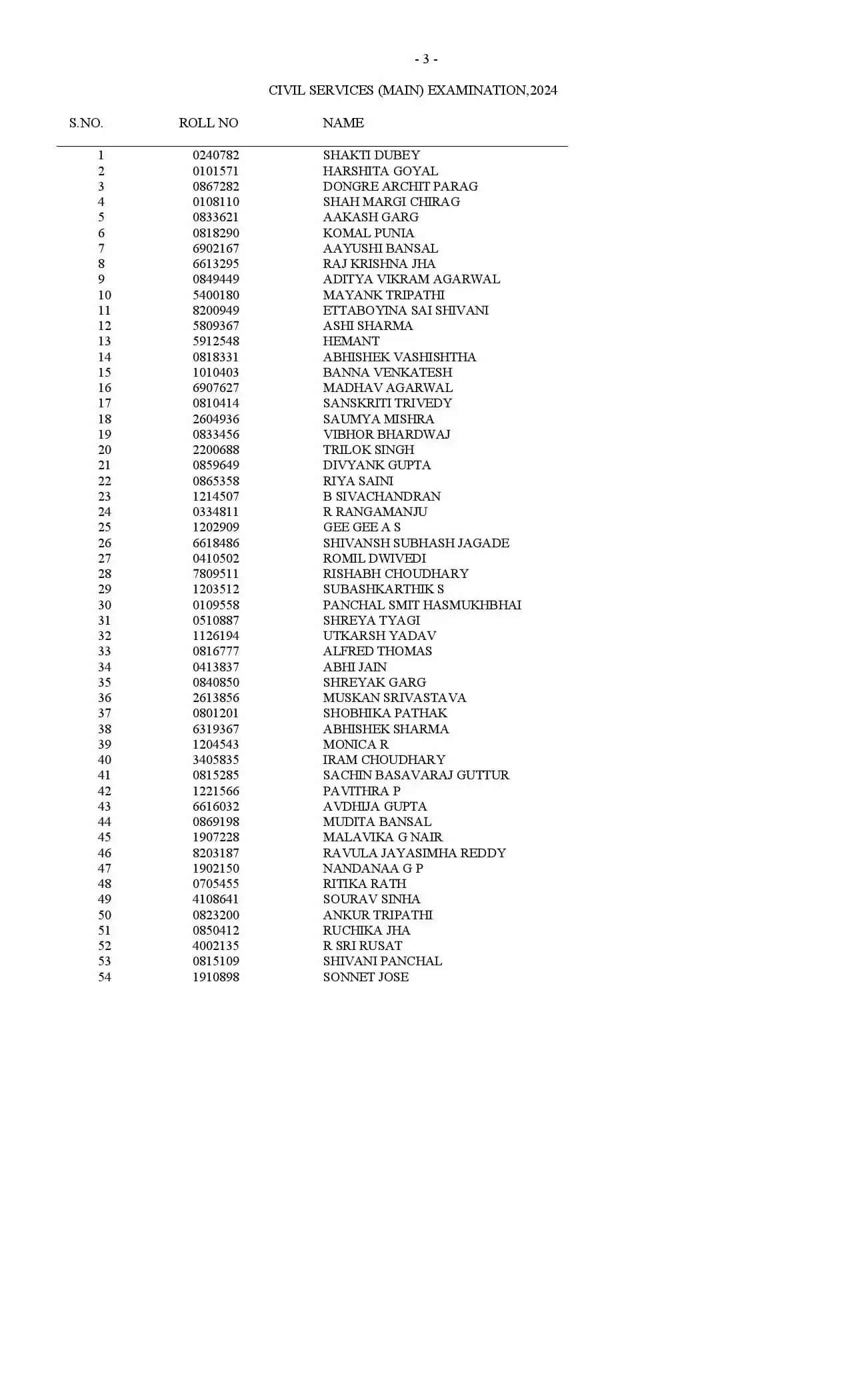 - 3 -

CIVIL SERVICES (MAIN) EXAMINATION,2024

| S.NO. | ROLL NO | NAME |
|---|---|---|
| 1 | 0240782 | SHAKTI DUBEY |
| 2 | 0101571 | HARSHITA GOYAL |
| 3 | 0867282 | DONGRE ARCHIT PARAG |
| 4 | 0108110 | SHAH MARGI CHIRAG |
| 5 | 0833621 | AAKASH GARG |
| 6 | 0818290 | KOMAL PUNIA |
| 7 | 6902167 | AAYUSHI BANSAL |
| 8 | 6613295 | RAJ KRISHNA JHA |
| 9 | 0849449 | ADITYA VIKRAM AGARWAL |
| 10 | 5400180 | MAYANK TRIPATHI |
| 11 | 8200949 | ETTABOYINA SAI SHIVANI |
| 12 | 5809367 | ASHI SHARMA |
| 13 | 5912548 | HEMANT |
| 14 | 0818331 | ABHISHEK VASHISHTHA |
| 15 | 1010403 | BANNA VENKATESH |
| 16 | 6907627 | MADHAV AGARWAL |
| 17 | 0810414 | SANSKRITI TRIVEDY |
| 18 | 2604936 | SAUMYA MISHRA |
| 19 | 0833456 | VIBHOR BHARDWAJ |
| 20 | 2200688 | TRILOK SINGH |
| 21 | 0859649 | DIVYANK GUPTA |
| 22 | 0865358 | RIYA SAINI |
| 23 | 1214507 | B SIVACHANDRAN |
| 24 | 0334811 | R RANGAMANJU |
| 25 | 1202909 | GEE GEE A S |
| 26 | 6618486 | SHIVANSH SUBHASH JAGADE |
| 27 | 0410502 | ROMIL DWIVEDI |
| 28 | 7809511 | RISHABH CHOUDHARY |
| 29 | 1203512 | SUBASHKARTHIK S |
| 30 | 0109558 | PANCHAL SMIT HASMUKHBHAI |
| 31 | 0510887 | SHREYA TYAGI |
| 32 | 1126194 | UTKARSH YADAV |
| 33 | 0816777 | ALFRED THOMAS |
| 34 | 0413837 | ABHI JAIN |
| 35 | 0840850 | SHREYAK GARG |
| 36 | 2613856 | MUSKAN SRIVASTAVA |
| 37 | 0801201 | SHOBHIKA PATHAK |
| 38 | 6319367 | ABHISHEK SHARMA |
| 39 | 1204543 | MONICA R |
| 40 | 3405835 | IRAM CHOUDHARY |
| 41 | 0815285 | SACHIN BASAVARAJ GUTTUR |
| 42 | 1221566 | PAVITHRA P |
| 43 | 6616032 | AVDHIJA GUPTA |
| 44 | 0869198 | MUDITA BANSAL |
| 45 | 1907228 | MALAVIKA G NAIR |
| 46 | 8203187 | RAVULA JAYASIMHA REDDY |
| 47 | 1902150 | NANDANAA G P |
| 48 | 0705455 | RITIKA RATH |
| 49 | 4108641 | SOURAV SINHA |
| 50 | 0823200 | ANKUR TRIPATHI |
| 51 | 0850412 | RUCHIKA JHA |
| 52 | 4002135 | R SRI RUSAT |
| 53 | 0815109 | SHIVANI PANCHAL |
| 54 | 1910898 | SONNET JOSE |